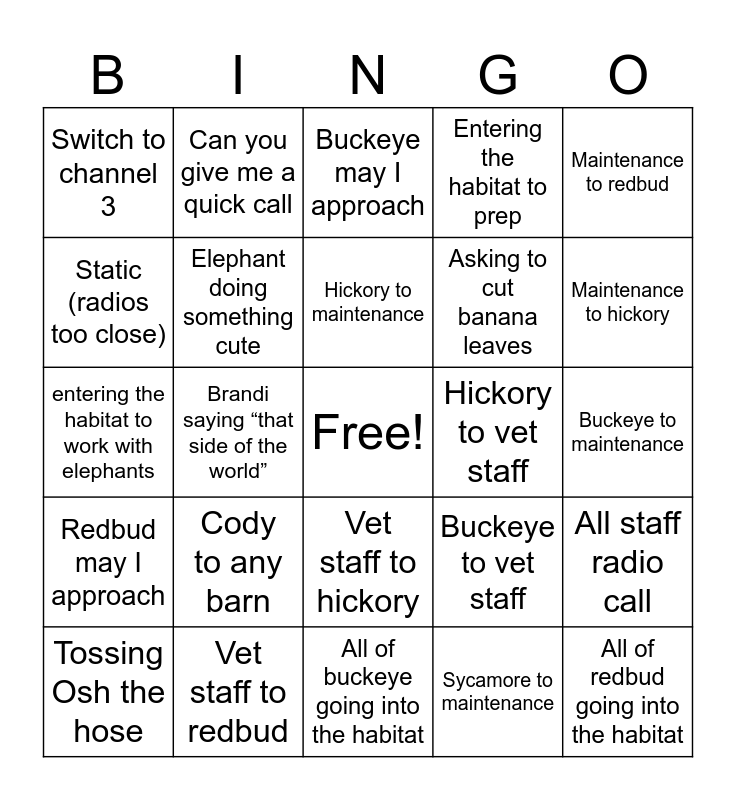 | B | I | N | G | O |
|---|---|---|---|---|
| Switch to channel 3 | Can you give me a quick call | Buckeye may I approach | Entering the habitat to prep | Maintenance to redbud |
| Static (radios too close) | Elephant doing something cute | Hickory to maintenance | Asking to cut banana leaves | Maintenance to hickory |
| entering the habitat to work with elephants | Brandi saying “that side of the world” | Free! | Hickory to vet staff | Buckeye to maintenance |
| Redbud may I approach | Cody to any barn | Vet staff to hickory | Buckeye to vet staff | All staff radio call |
| Tossing Osh the hose | Vet staff to redbud | All of buckeye going into the habitat | Sycamore to maintenance | All of redbud going into the habitat |